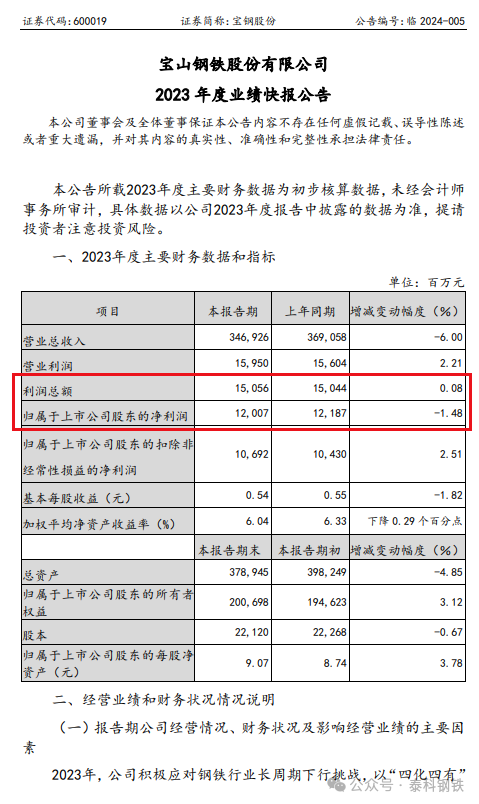 证券代码：600019　　证券简称：宝钢股份　　公告编号：临 2024-005

宝山钢铁股份有限公司
2023 年度业绩快报公告

本公司董事会及全体董事保证本公告内容不存在任何虚假记载、误导性陈述或者重大遗漏，并对其内容的真实性、准确性和完整性承担法律责任。

本公告所载2023年度主要财务数据为初步核算数据，未经会计师事务所审计，具体数据以公司2023年度报告中披露的数据为准，提请投资者注意投资风险。

一、2023年度主要财务数据和指标

单位：百万元

| 项目 | 本报告期 | 上年同期 | 增减变动幅度（%） |
|---|---|---|---|
| 营业总收入 | 346,926 | 369,058 | -6.00 |
| 营业利润 | 15,950 | 15,604 | 2.21 |
| 利润总额 | 15,056 | 15,044 | 0.08 |
| 归属于上市公司股东的净利润 | 12,007 | 12,187 | -1.48 |
| 归属于上市公司股东的扣除非经常性损益的净利润 | 10,692 | 10,430 | 2.51 |
| 基本每股收益（元） | 0.54 | 0.55 | -1.82 |
| 加权平均净资产收益率（%） | 6.04 | 6.33 | 下降 0.29 个百分点 |
|  | 本报告期末 | 本报告期初 | 增减变动幅度（%） |
| 总资产 | 378,945 | 398,249 | -4.85 |
| 归属于上市公司股东的所有者权益 | 200,698 | 194,623 | 3.12 |
| 股本 | 22,120 | 22,268 | -0.67 |
| 归属于上市公司股东的每股净资产（元） | 9.07 | 8.74 | 3.78 |

二、经营业绩和财务状况情况说明

（一）报告期公司经营情况、财务状况及影响经营业绩的主要因素

2023年，公司积极应对钢铁行业长周期下行挑战，以“四化四有”

公众号 · 泰科钢铁